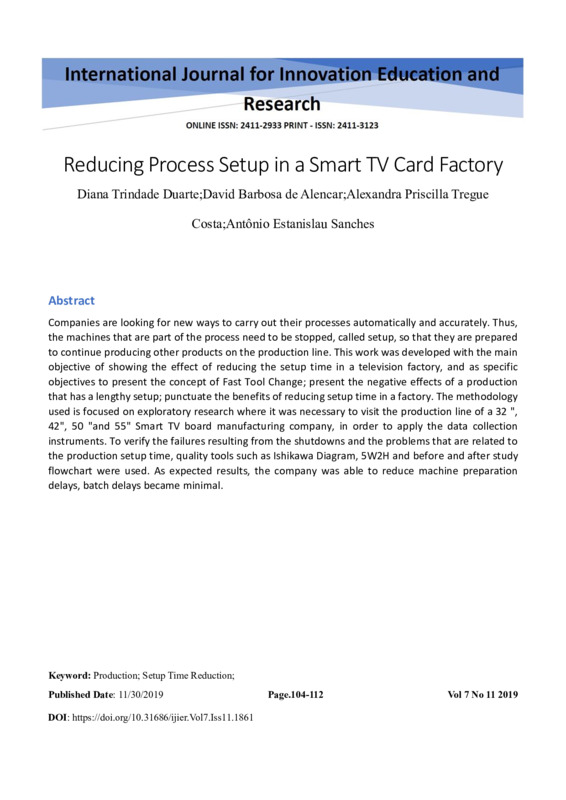 International Journal for Innovation Education and Research

ONLINE ISSN: 2411-2933 PRINT - ISSN: 2411-3123

Reducing Process Setup in a Smart TV Card Factory

Diana Trindade Duarte;David Barbosa de Alencar;Alexandra Priscilla Tregue Costa;Antônio Estanislau Sanches

Abstract

Companies are looking for new ways to carry out their processes automatically and accurately. Thus, the machines that are part of the process need to be stopped, called setup, so that they are prepared to continue producing other products on the production line. This work was developed with the main objective of showing the effect of reducing the setup time in a television factory, and as specific objectives to present the concept of Fast Tool Change; present the negative effects of a production that has a lengthy setup; punctuate the benefits of reducing setup time in a factory. The methodology used is focused on exploratory research where it was necessary to visit the production line of a 32 ", 42", 50 "and 55" Smart TV board manufacturing company, in order to apply the data collection instruments. To verify the failures resulting from the shutdowns and the problems that are related to the production setup time, quality tools such as Ishikawa Diagram, 5W2H and before and after study flowchart were used. As expected results, the company was able to reduce machine preparation delays, batch delays became minimal.

Keyword: Production; Setup Time Reduction;

Published Date: 11/30/2019 Page.104-112 Vol 7 No 11 2019

DOI: https://doi.org/10.31686/ijier.Vol7.Iss11.1861